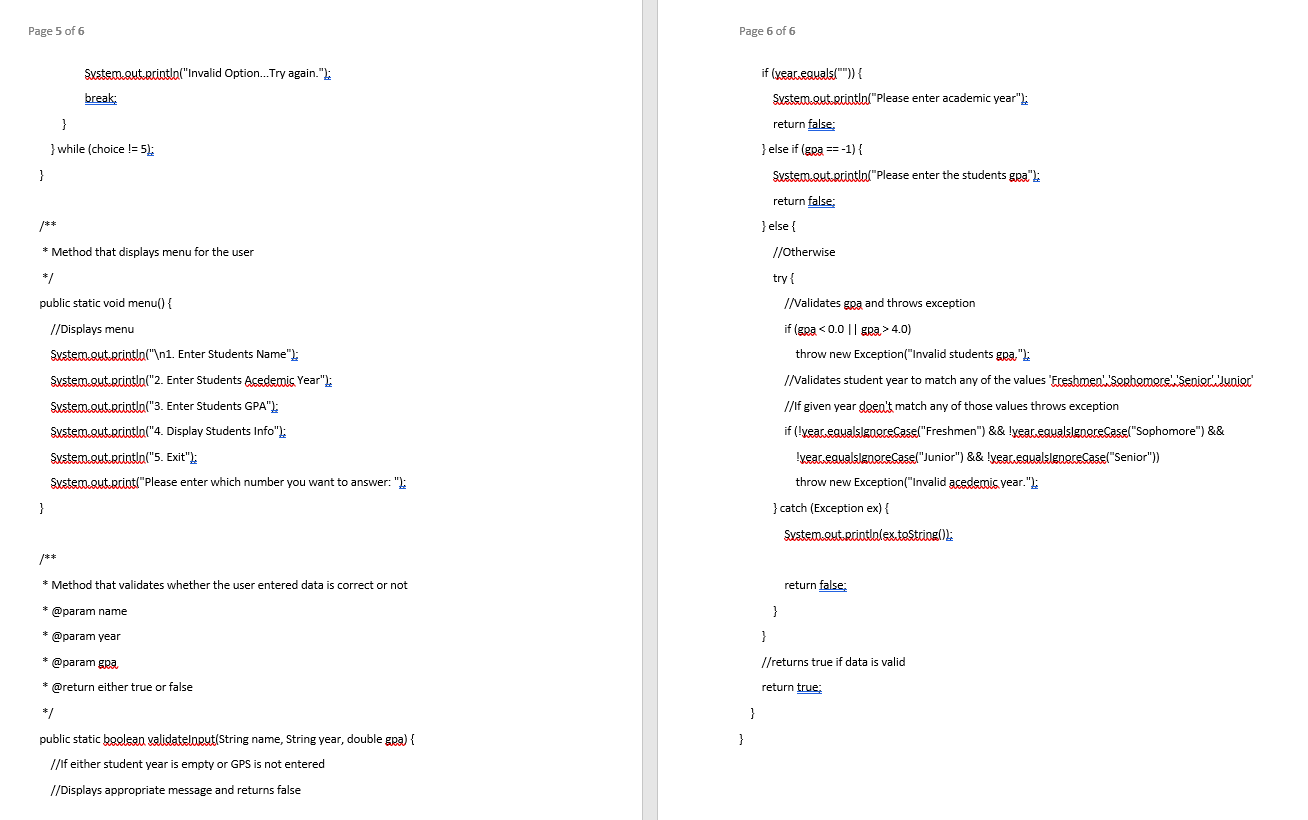 Page 5 of 6

System.out.println("Invalid Option...Try again.");
break;
}
} while (choice != 5);
}

/**
* Method that displays menu for the user
*/
public static void menu() {
//Displays menu
System.out.println("\n1. Enter Students Name");
System.out.println("2. Enter Students Acedemic Year");
System.out.println("3. Enter Students GPA");
System.out.println("4. Display Students Info");
System.out.println("5. Exit");
System.out.print("Please enter which number you want to answer: ");
}

/**
* Method that validates whether the user entered data is correct or not
* @param name
* @param year
* @param gpa
* @return either true or false
*/
public static boolean validateInput(String name, String year, double gpa) {
//If either student year is empty or GPS is not entered
//Displays appropriate message and returns false

Page 6 of 6

if (year.equals("")) {
System.out.println("Please enter academic year");
return false;
} else if (gpa == -1) {
System.out.println("Please enter the students gpa");
return false;
} else {
//Otherwise
try {
//Validates gpa and throws exception
if (gpa < 0.0 || gpa > 4.0)
throw new Exception("Invalid students gpa.");
//Validates student year to match any of the values 'Freshmen','Sophomore','Senior','Junior'
//If given year doen't match any of those values throws exception
if (!year.equalsIgnoreCase("Freshmen") && !year.equalsIgnoreCase("Sophomore") &&
!year.equalsIgnoreCase("Junior") && !year.equalsIgnoreCase("Senior"))
throw new Exception("Invalid acedemic year.");
} catch (Exception ex) {
System.out.println(ex.toString());

return false;
}
}
//returns true if data is valid
return true;
}
}